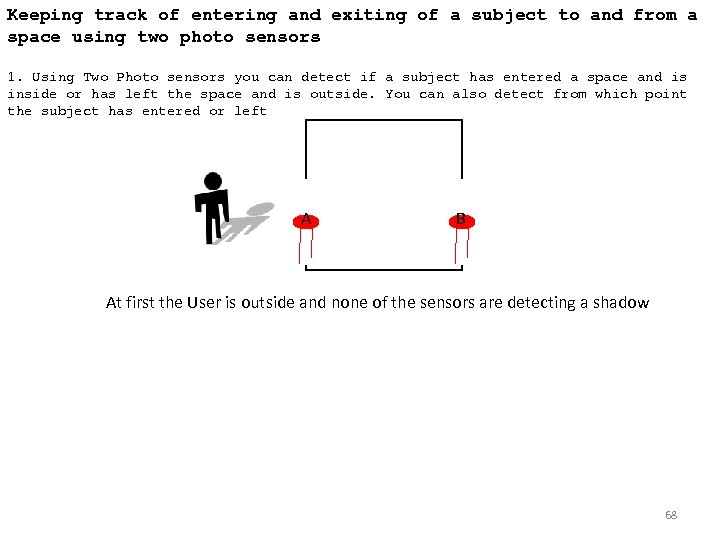 Keeping track of entering and exiting of a subject to and from a space using two photo sensors

1. Using Two Photo sensors you can detect if a subject has entered a space and is inside or has left the space and is outside. You can also detect from which point the subject has entered or left

A

B

At first the User is outside and none of the sensors are detecting a shadow

68